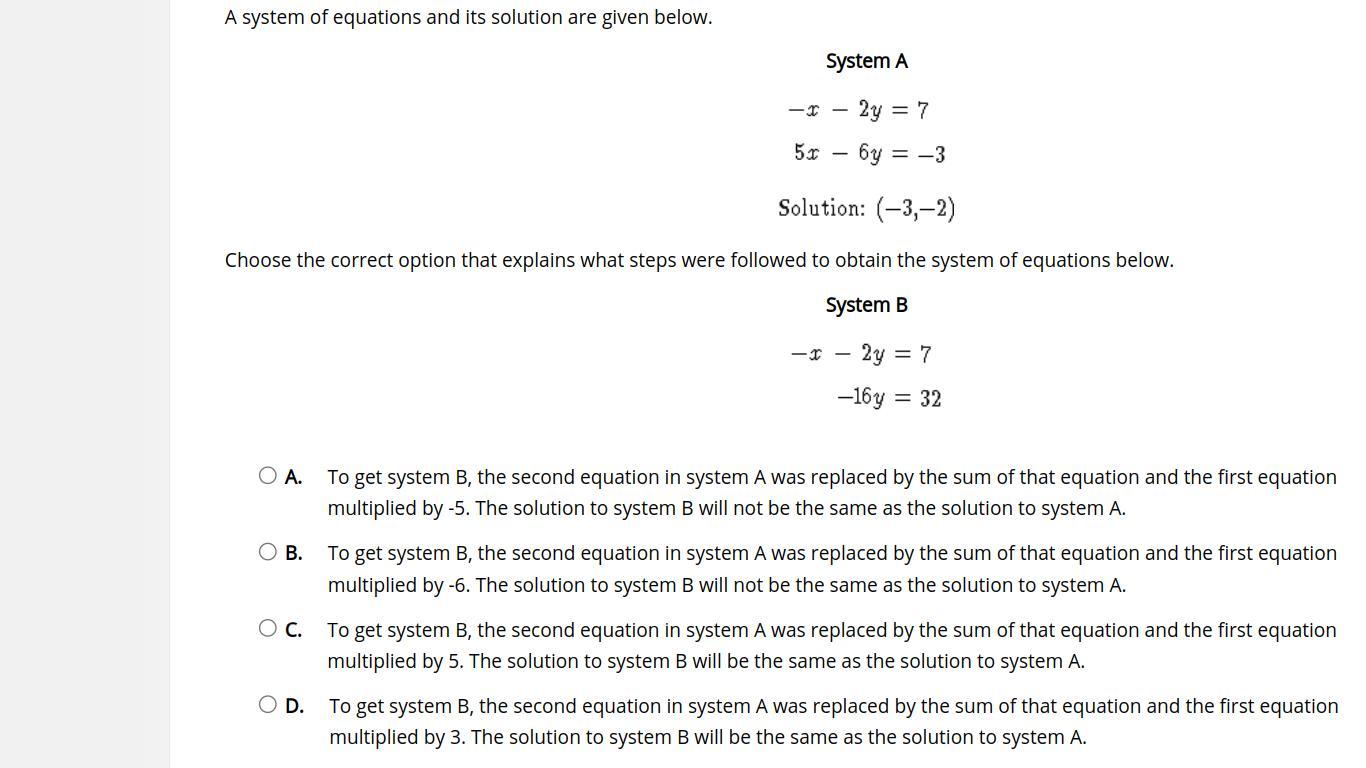 A system of equations and its solution are given below.

System A

$-x - 2y = 7$

$5x - 6y = -3$

Solution: $(-3,-2)$

Choose the correct option that explains what steps were followed to obtain the system of equations below.

System B

$-x - 2y = 7$

$-16y = 32$

A. To get system B, the second equation in system A was replaced by the sum of that equation and the first equation multiplied by -5. The solution to system B will not be the same as the solution to system A.

B. To get system B, the second equation in system A was replaced by the sum of that equation and the first equation multiplied by -6. The solution to system B will not be the same as the solution to system A.

C. To get system B, the second equation in system A was replaced by the sum of that equation and the first equation multiplied by 5. The solution to system B will be the same as the solution to system A.

D. To get system B, the second equation in system A was replaced by the sum of that equation and the first equation multiplied by 3. The solution to system B will be the same as the solution to system A.